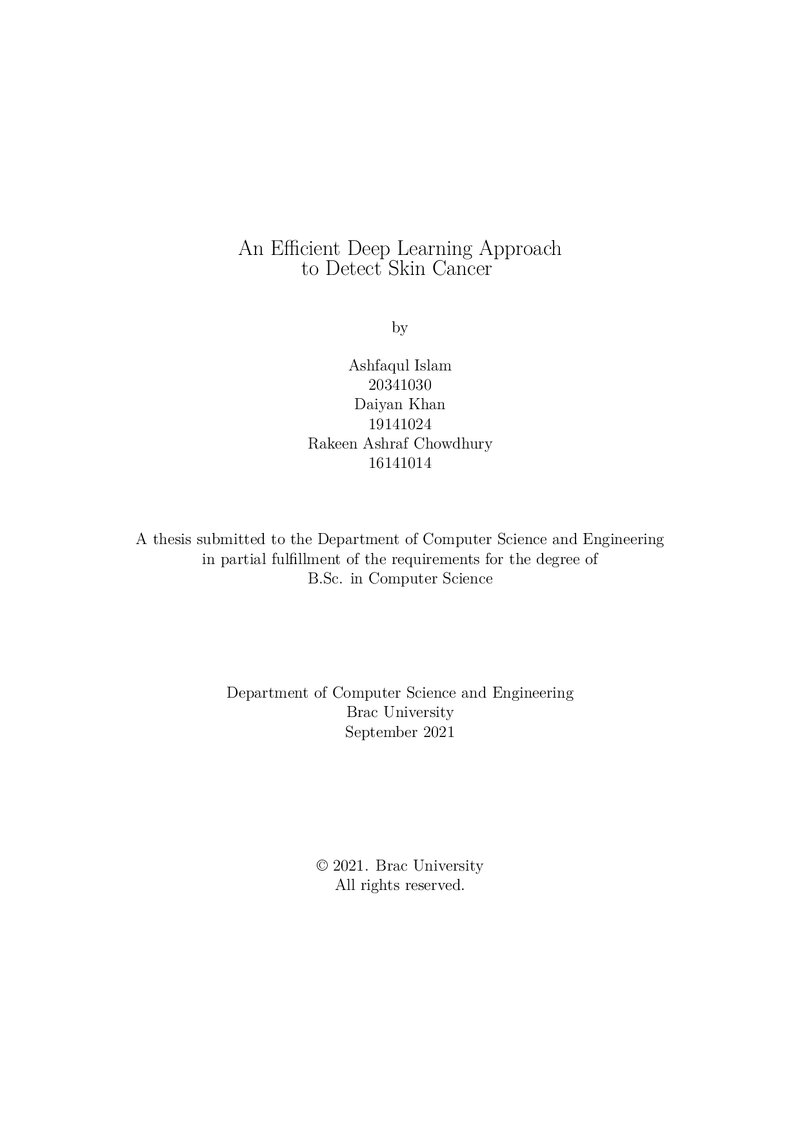 An Efficient Deep Learning Approach
to Detect Skin Cancer

by

Ashfaqul Islam
20341030
Daiyan Khan
19141024
Rakeen Ashraf Chowdhury
16141014

A thesis submitted to the Department of Computer Science and Engineering in partial fulfillment of the requirements for the degree of B.Sc. in Computer Science

Department of Computer Science and Engineering
Brac University
September 2021

© 2021. Brac University
All rights reserved.